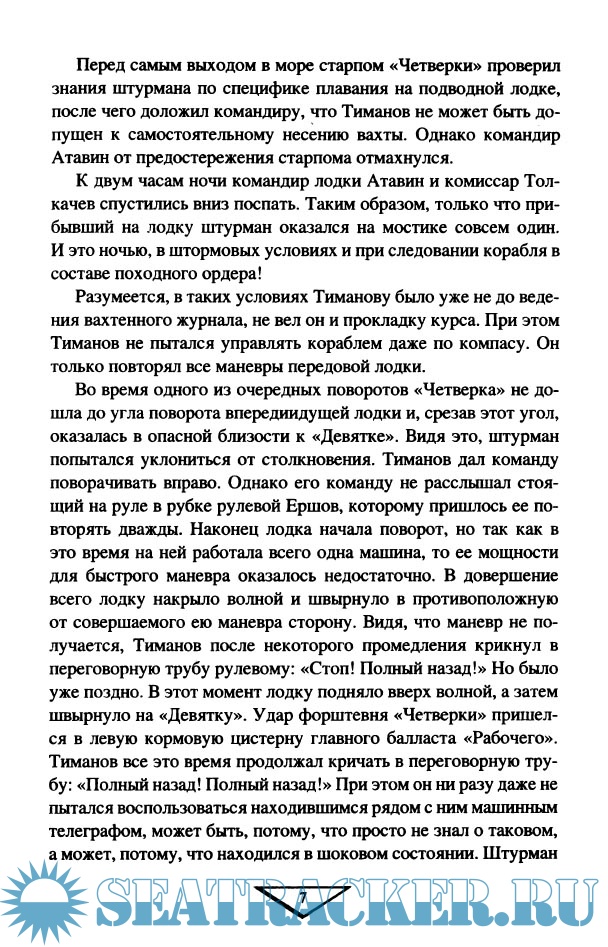 Перед самым выходом в море старпом «Четверки» проверил знания штурмана по специфике плавания на подводной лодке, после чего доложил командиру, что Тиманов не может быть допущен к самостоятельному несению вахты. Однако командир Атавин от предостережения старпома отмахнулся.

К двум часам ночи командир лодки Атавин и комиссар Толкачев спустились вниз поспать. Таким образом, только что прибывший на лодку штурман оказался на мостике совсем один. И это ночью, в штормовых условиях и при следовании корабля в составе походного ордера!

Разумеется, в таких условиях Тиманову было уже не до ведения вахтенного журнала, не вел он и прокладку курса. При этом Тиманов не пытался управлять кораблем даже по компасу. Он только повторял все маневры передовой лодки.

Во время одного из очередных поворотов «Четверка» не дошла до угла поворота впередиидущей лодки и, срезав этот угол, оказалась в опасной близости к «Девятке». Видя это, штурман попытался уклониться от столкновения. Тиманов дал команду поворачивать вправо. Однако его команду не расслышал стоящий на руле в рубке рулевой Ершов, которому пришлось ее повторять дважды. Наконец лодка начала поворот, но так как в это время на ней работала всего одна машина, то ее мощности для быстрого маневра оказалось недостаточно. В довершение всего лодку накрыло волной и швырнуло в противоположную от совершаемого ею маневра сторону. Видя, что маневр не получается, Тиманов после некоторого промедления крикнул в переговорную трубу рулевому: «Стоп! Полный назад!» Но было уже поздно. В этот момент лодку подняло вверх волной, а затем швырнуло на «Девятку». Удар форштевня «Четверки» пришелся в левую кормовую цистерну главного балласта «Рабочего». Тиманов все это время продолжал кричать в переговорную трубу: «Полный назад! Полный назад!» При этом он ни разу даже не пытался воспользоваться находившимся рядом с ним машинным телеграфом, может быть, потому, что просто не знал о таковом, а может, потому, что находился в шоковом состоянии. Штурман

7

SEATRACKER.RU